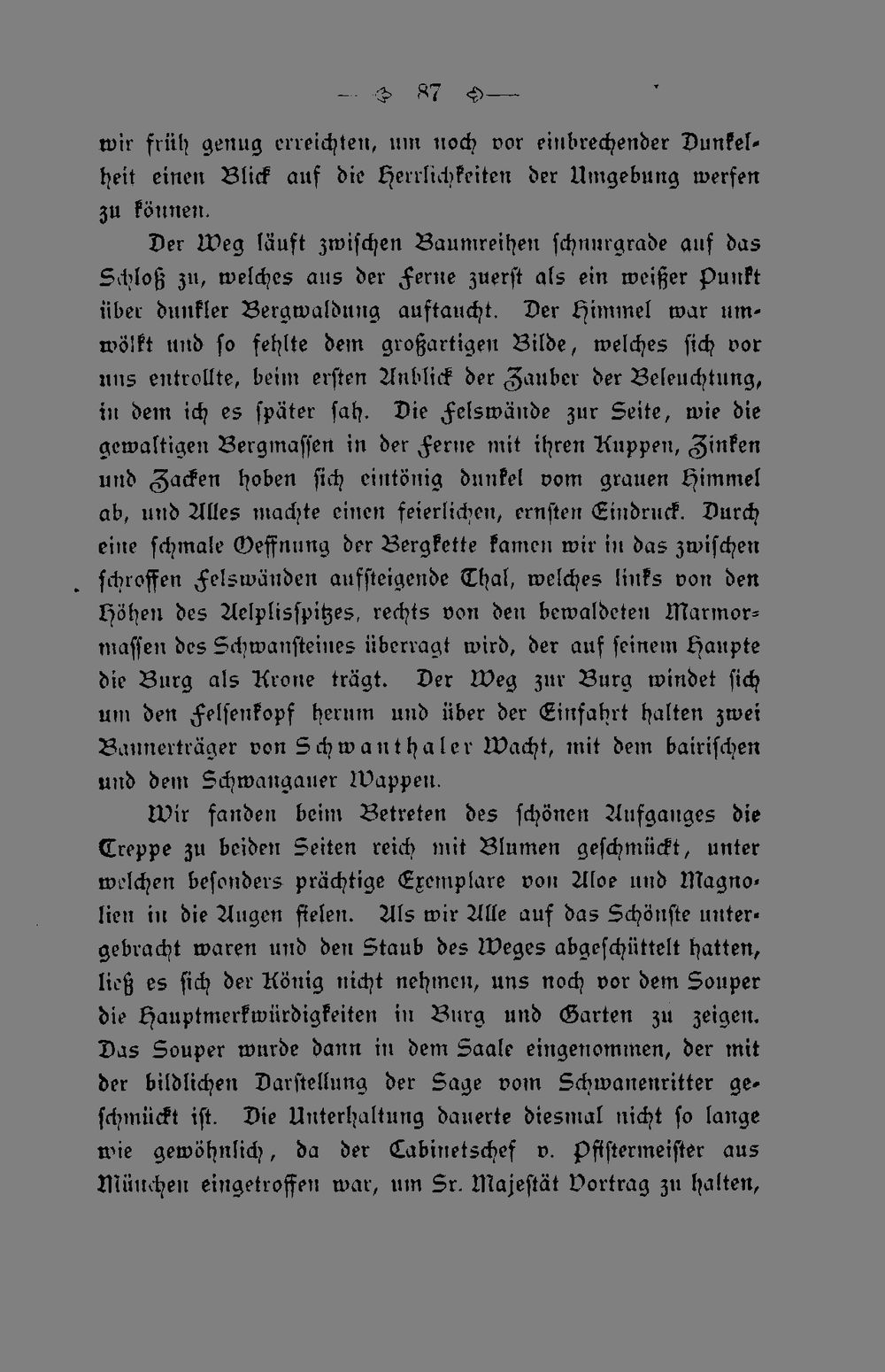 — 87 —

wir früh genug erreichten, um noch vor einbrechender Dunkelheit einen Blick auf die Herrlichkeiten der Umgebung werfen zu können.

Der Weg läuft zwischen Baumreihen schnurgrade auf das Schloß zu, welches aus der Ferne zuerst als ein weißer Punkt über dunkler Bergwaldung auftaucht. Der Himmel war umwölkt und so fehlte dem großartigen Bilde, welches sich vor uns entrollte, beim ersten Anblick der Zauber der Beleuchtung, in dem ich es später sah. Die Felswände zur Seite, wie die gewaltigen Bergmassen in der Ferne mit ihren Kuppen, Zinken und Zacken hoben sich eintönig dunkel vom grauen Himmel ab, und Alles machte einen feierlichen, ernsten Eindruck. Durch eine schmale Oeffnung der Bergkette kamen wir in das zwischen schroffen Felswänden aufsteigende Thal, welches links von den Höhen des Aelplisspitzes, rechts von den bewaldeten Marmormassen des Schwansteines überragt wird, der auf seinem Haupte die Burg als Krone trägt. Der Weg zur Burg windet sich um den Felsenkopf herum und über der Einfahrt halten zwei Bannerträger von Schwanthaler Wacht, mit dem bairischen und dem Schwangauer Wappen.

Wir fanden beim Betreten des schönen Aufganges die Treppe zu beiden Seiten reich mit Blumen geschmückt, unter welchen besonders prächtige Exemplare von Aloe und Magnolien in die Augen fielen. Als wir Alle auf das Schönste untergebracht waren und den Staub des Weges abgeschüttelt hatten, ließ es sich der König nicht nehmen, uns noch vor dem Souper die Hauptmerkwürdigkeiten in Burg und Garten zu zeigen. Das Souper wurde dann in dem Saale eingenommen, der mit der bildlichen Darstellung der Sage vom Schwanenritter geschmückt ist. Die Unterhaltung dauerte diesmal nicht so lange wie gewöhnlich, da der Cabinetschef v. Pfistermeister aus München eingetroffen war, um Sr. Majestät Vortrag zu halten,